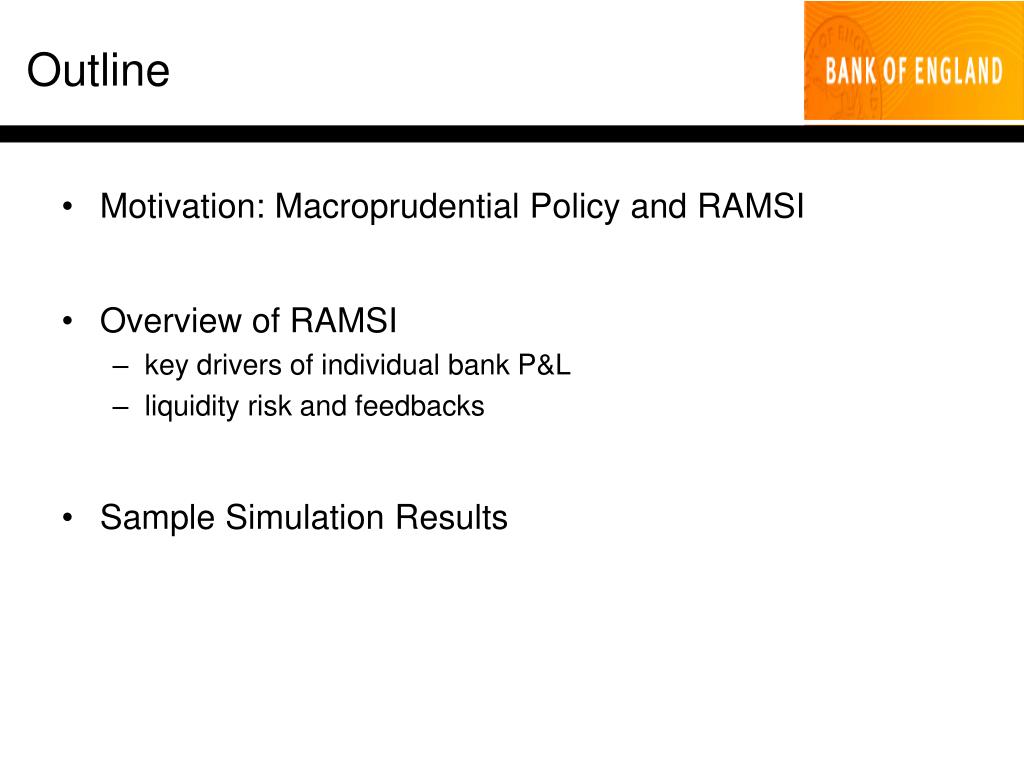 Outline

BANK OF ENGLAND

• Motivation: Macroprudential Policy and RAMSI

• Overview of RAMSI
– key drivers of individual bank P&L
– liquidity risk and feedbacks

• Sample Simulation Results